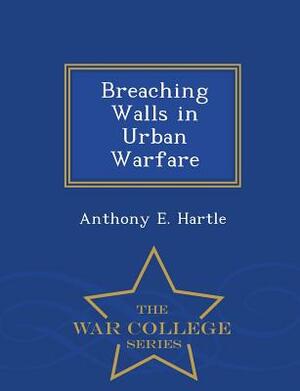 Breaching Walls in Urban Warfare

Anthony E. Hartle

THE
WAR COLLEGE
SERIES